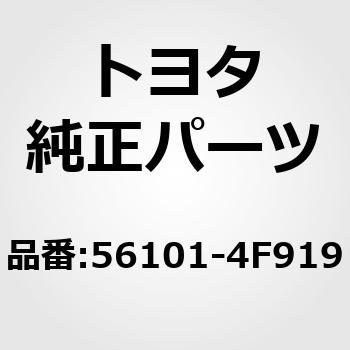 トヨタ
純正パーツ

品番:56101-4F919